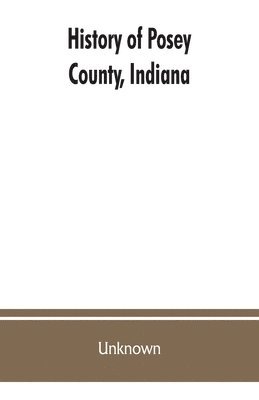 History of Posey County, Indiana

Unknown